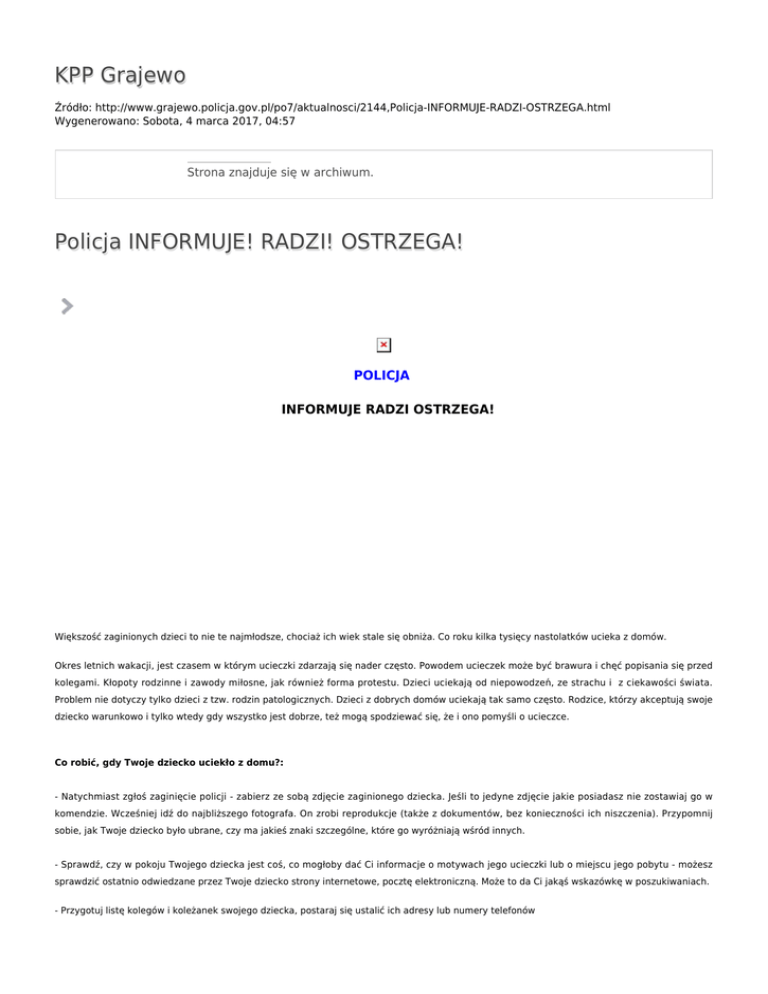 KPP Grajewo

Źródło: http://www.grajewo.policja.gov.pl/po7/aktualnosci/2144,Policja-INFORMUJE-RADZI-OSTRZEGA.html
Wygenerowano: Sobota, 4 marca 2017, 04:57

Strona znajduje się w archiwum.

Policja INFORMUJE! RADZI! OSTRZEGA!

POLICJA

INFORMUJE RADZI OSTRZEGA!

Większość zaginionych dzieci to nie te najmłodsze, chociaż ich wiek stale się obniża. Co roku kilka tysięcy nastolatków ucieka z domów.

Okres letnich wakacji, jest czasem w którym ucieczki zdarzają się nader często. Powodem ucieczek może być brawura i chęć popisania się przed kolegami. Kłopoty rodzinne i zawody miłosne, jak również forma protestu. Dzieci uciekają od niepowodzeń, ze strachu i z ciekawości świata. Problem nie dotyczy tylko dzieci z tzw. rodzin patologicznych. Dzieci z dobrych domów uciekają tak samo często. Rodzice, którzy akceptują swoje dziecko warunkowo i tylko wtedy gdy wszystko jest dobrze, też mogą spodziewać się, że i ono pomyśli o ucieczce.

Co robić, gdy Twoje dziecko uciekło z domu?:

- Natychmiast zgłoś zaginięcie policji - zabierz ze sobą zdjęcie zaginionego dziecka. Jeśli to jedyne zdjęcie jakie posiadasz nie zostawiaj go w komendzie. Wcześniej idź do najbliższego fotografa. On zrobi reprodukcje (także z dokumentów, bez konieczności ich niszczenia). Przypomnij sobie, jak Twoje dziecko było ubrane, czy ma jakieś znaki szczególne, które go wyróżniają wśród innych.

- Sprawdź, czy w pokoju Twojego dziecka jest coś, co mogłoby dać Ci informacje o motywach jego ucieczki lub o miejscu jego pobytu - możesz sprawdzić ostatnio odwiedzane przez Twoje dziecko strony internetowe, pocztę elektroniczną. Może to da Ci jakąś wskazówkę w poszukiwaniach.

- Przygotuj listę kolegów i koleżanek swojego dziecka, postaraj się ustalić ich adresy lub numery telefonów